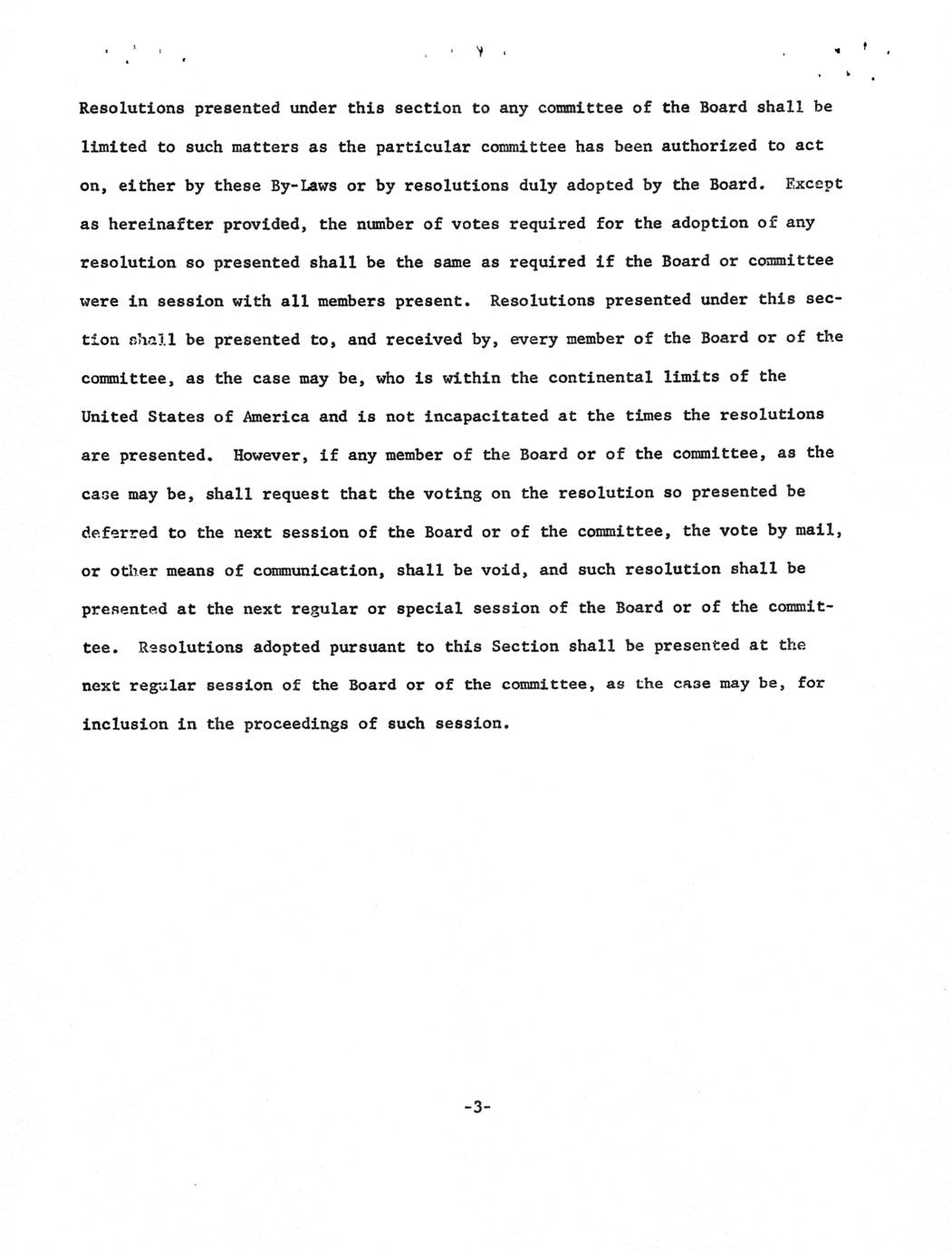 Resolutions presented under this section to any committee of the Board shall be limited to such matters as the particular committee has been authorized to act on, either by these By-Laws or by resolutions duly adopted by the Board. Except as hereinafter provided, the number of votes required for the adoption of any resolution so presented shall be the same as required if the Board or committee were in session with all members present. Resolutions presented under this section shall be presented to, and received by, every member of the Board or of the committee, as the case may be, who is within the continental limits of the United States of America and is not incapacitated at the times the resolutions are presented. However, if any member of the Board or of the committee, as the case may be, shall request that the voting on the resolution so presented be deferred to the next session of the Board or of the committee, the vote by mail, or other means of communication, shall be void, and such resolution shall be presented at the next regular or special session of the Board or of the committee. Resolutions adopted pursuant to this Section shall be presented at the next regular session of the Board or of the committee, as the case may be, for inclusion in the proceedings of such session.

-3-